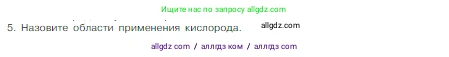 Ищите нас по запросу allgdz.com

5. Назовите области применения кислорода. allgdz.com

allgdz com / аллгдз ком / аллгдз com